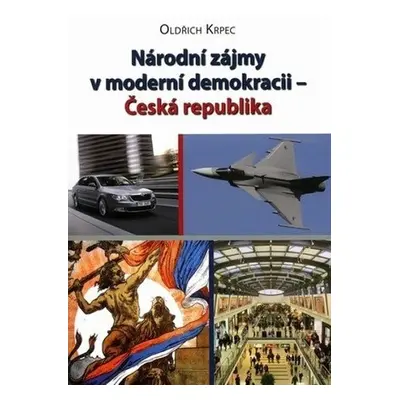 Oldřich Krpec

Národní zájmy v moderní demokracii – Česká republika